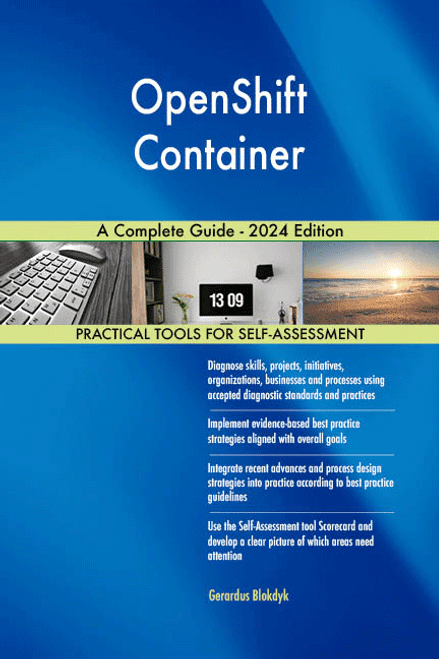 OpenShift Container

A Complete Guide - 2024 Edition

13 09

PRACTICAL TOOLS FOR SELF-ASSESSMENT

Diagnose skills, projects, initiatives, organizations, businesses and processes using accepted diagnostic standards and practices

Implement evidence-based best practice strategies aligned with overall goals

Integrate recent advances and process design strategies into practice according to best practice guidelines

Use the Self-Assessment tool Scorecard and develop a clear picture of which areas need attention

Gerardus Blokdyk